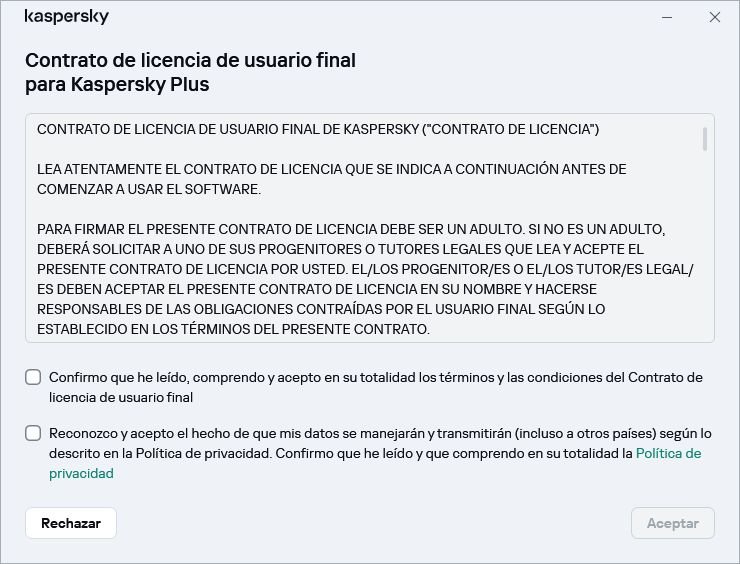 kaspersky

Contrato de licencia de usuario final para Kaspersky Plus

CONTRATO DE LICENCIA DE USUARIO FINAL DE KASPERSKY ("CONTRATO DE LICENCIA")

LEA ATENTAMENTE EL CONTRATO DE LICENCIA QUE SE INDICA A CONTINUACIÓN ANTES DE COMENZAR A USAR EL SOFTWARE.

PARA FIRMAR EL PRESENTE CONTRATO DE LICENCIA DEBE SER UN ADULTO. SI NO ES UN ADULTO, DEBERÁ SOLICITAR A UNO DE SUS PROGENITORES O TUTORES LEGALES QUE LEA Y ACEPTE EL PRESENTE CONTRATO DE LICENCIA POR USTED. EL/LOS PROGENITOR/ES O EL/LOS TUTOR/ES LEGAL/ES DEBEN ACEPTAR EL PRESENTE CONTRATO DE LICENCIA EN SU NOMBRE Y HACERSE RESPONSABLES DE LAS OBLIGACIONES CONTRAÍDAS POR EL USUARIO FINAL SEGÚN LO ESTABLECIDO EN LOS TÉRMINOS DEL PRESENTE CONTRATO.

Confirmo que he leído, comprendo y acepto en su totalidad los términos y las condiciones del Contrato de licencia de usuario final

Reconozco y acepto el hecho de que mis datos se manejarán y transmitirán (incluso a otros países) según lo descrito en la Política de privacidad. Confirmo que he leído y que comprendo en su totalidad la Política de privacidad

Rechazar

Aceptar